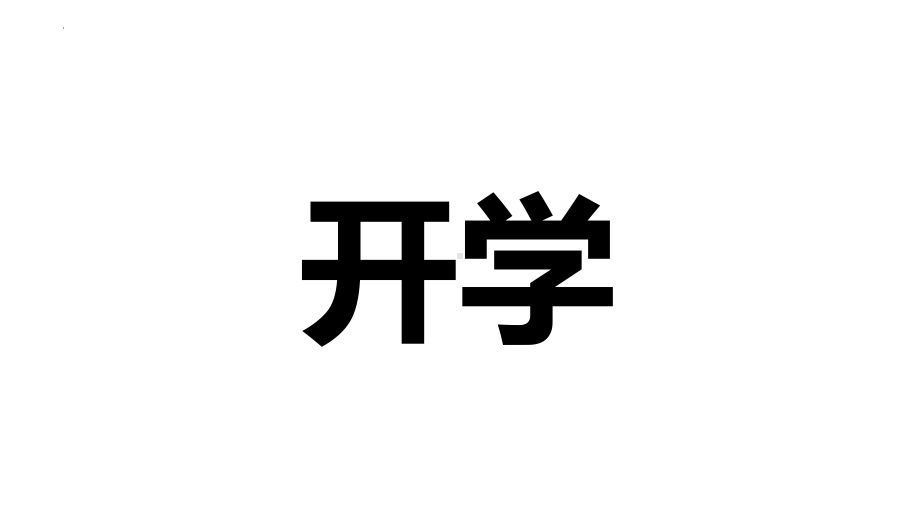 开学